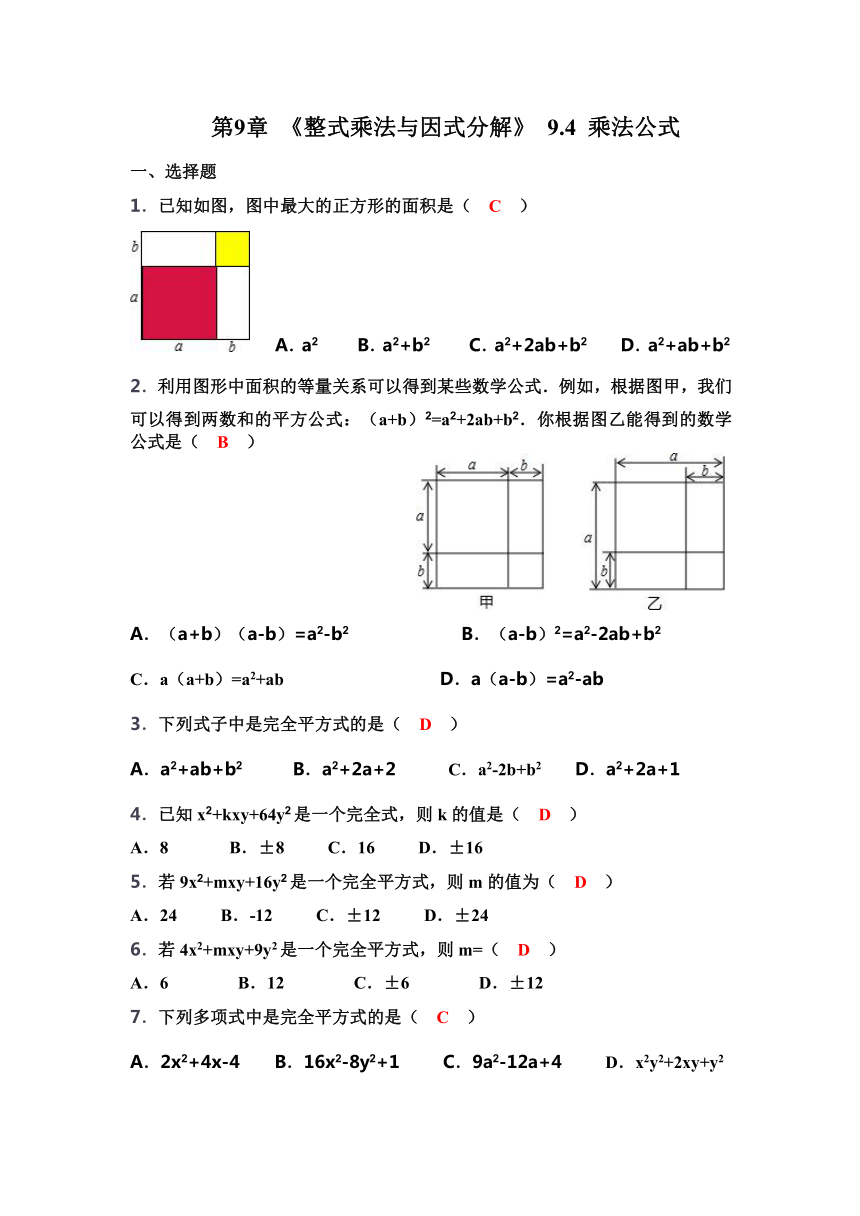 第9章 《整式乘法与因式分解》 9.4 乘法公式

一、选择题

1．已知如图，图中最大的正方形的面积是（ C ）

b
a
a b

A．$a^2$ B．$a^2+b^2$ C．$a^2+2ab+b^2$ D．$a^2+ab+b^2$

2．利用图形中面积的等量关系可以得到某些数学公式．例如，根据图甲，我们可以得到两数和的平方公式：$(a+b)^2=a^2+2ab+b^2$．你根据图乙能得到的数学公式是（ B ）

a b
a
b
甲

a
b
a
b
乙

A．$(a+b)(a-b)=a^2-b^2$ B．$(a-b)^2=a^2-2ab+b^2$

C．$a(a+b)=a^2+ab$ D．$a(a-b)=a^2-ab$

3．下列式子中是完全平方式的是（ D ）

A．$a^2+ab+b^2$ B．$a^2+2a+2$ C．$a^2-2b+b^2$ D．$a^2+2a+1$

4．已知 $x^2+kxy+64y^2$ 是一个完全式，则 k 的值是（ D ）

A．8 B．±8 C．16 D．±16

5．若 $9x^2+mxy+16y^2$ 是一个完全平方式，则 m 的值为（ D ）

A．24 B．-12 C．±12 D．±24

6．若 $4x^2+mxy+9y^2$ 是一个完全平方式，则 m=（ D ）

A．6 B．12 C．±6 D．±12

7．下列多项式中是完全平方式的是（ C ）

A．$2x^2+4x-4$ B．$16x^2-8y^2+1$ C．$9a^2-12a+4$ D．$x^2y^2+2xy+y^2$